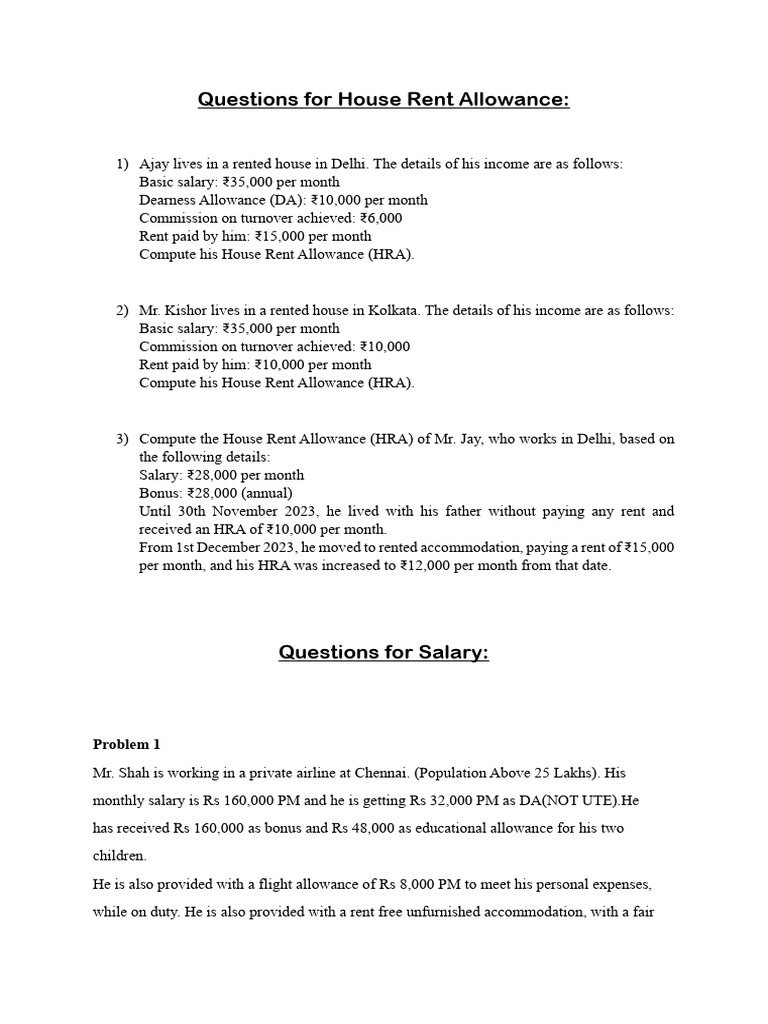 Questions for House Rent Allowance:

1) Ajay lives in a rented house in Delhi. The details of his income are as follows:
Basic salary: ₹35,000 per month
Dearness Allowance (DA): ₹10,000 per month
Commission on turnover achieved: ₹6,000
Rent paid by him: ₹15,000 per month
Compute his House Rent Allowance (HRA).

2) Mr. Kishor lives in a rented house in Kolkata. The details of his income are as follows:
Basic salary: ₹35,000 per month
Commission on turnover achieved: ₹10,000
Rent paid by him: ₹10,000 per month
Compute his House Rent Allowance (HRA).

3) Compute the House Rent Allowance (HRA) of Mr. Jay, who works in Delhi, based on the following details:
Salary: ₹28,000 per month
Bonus: ₹28,000 (annual)
Until 30th November 2023, he lived with his father without paying any rent and received an HRA of ₹10,000 per month.
From 1st December 2023, he moved to rented accommodation, paying a rent of ₹15,000 per month, and his HRA was increased to ₹12,000 per month from that date.

Questions for Salary:

Problem 1
Mr. Shah is working in a private airline at Chennai. (Population Above 25 Lakhs). His monthly salary is Rs 160,000 PM and he is getting Rs 32,000 PM as DA(NOT UTE).He has received Rs 160,000 as bonus and Rs 48,000 as educational allowance for his two children.
He is also provided with a flight allowance of Rs 8,000 PM to meet his personal expenses, while on duty. He is also provided with a rent free unfurnished accommodation, with a fair